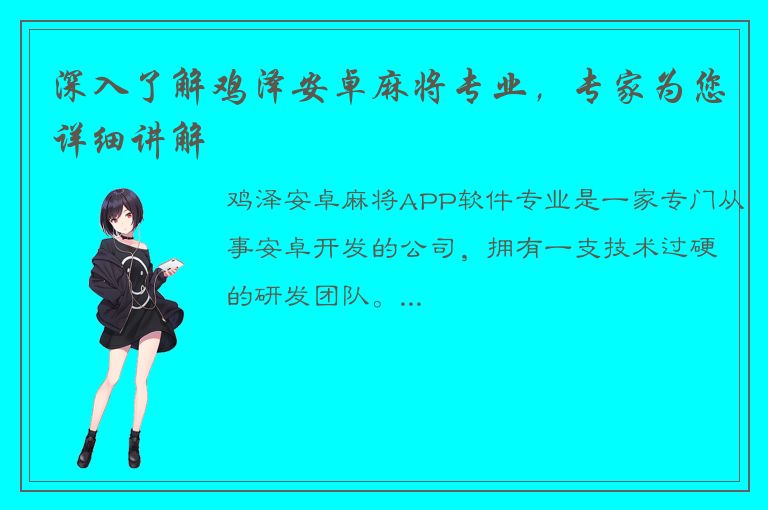 深入了解鸡泽安卓麻将专业，专家为您详细讲解

鸡泽安卓麻将APP软件专业是一家专门从事安卓开发的公司，拥有一支技术过硬的研发团队。...